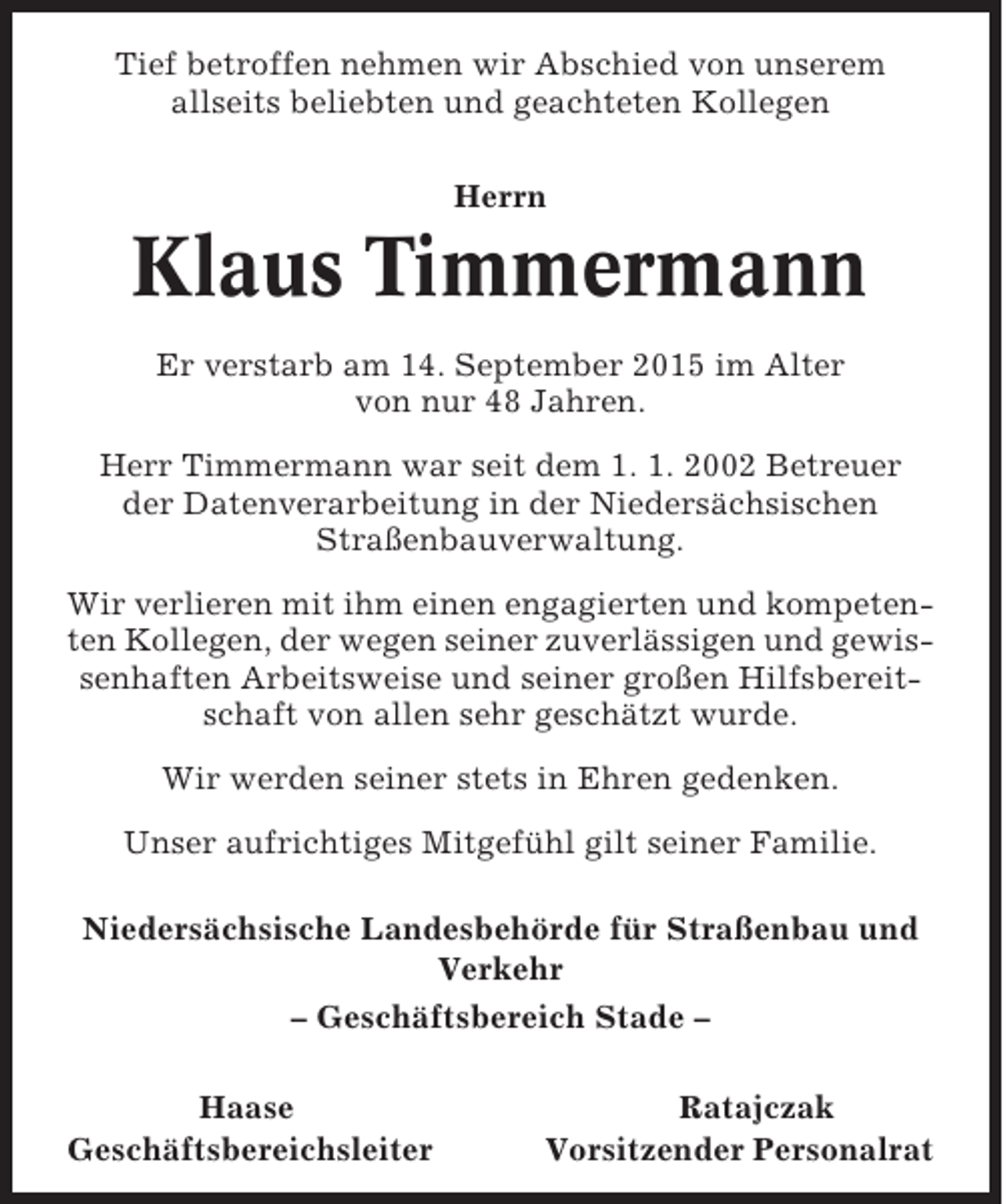 Tief betroffen nehmen wir Abschied von unserem allseits beliebten und geachteten Kollegen

Herrn

Klaus Timmermann

Er verstarb am 14. September 2015 im Alter von nur 48 Jahren.

Herr Timmermann war seit dem 1. 1. 2002 Betreuer der Datenverarbeitung in der Niedersächsischen Straßenbauverwaltung.

Wir verlieren mit ihm einen engagierten und kompetenten Kollegen, der wegen seiner zuverlässigen und gewissenhaften Arbeitsweise und seiner großen Hilfsbereitschaft von allen sehr geschätzt wurde.

Wir werden seiner stets in Ehren gedenken.

Unser aufrichtiges Mitgefühl gilt seiner Familie.

Niedersächsische Landesbehörde für Straßenbau und Verkehr

– Geschäftsbereich Stade –

Haase
Geschäftsbereichsleiter

Ratajczak
Vorsitzender Personalrat